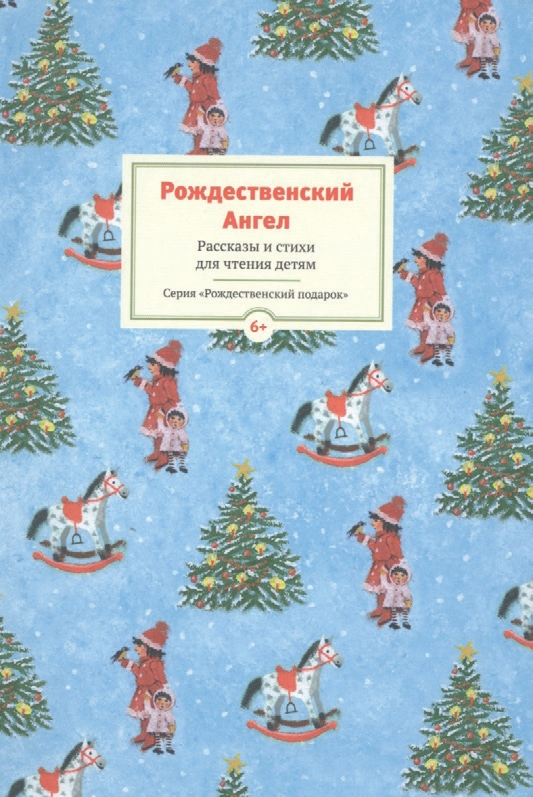 Рождественский Ангел

Рассказы и стихи для чтения детям

Серия «Рождественский подарок»

6+